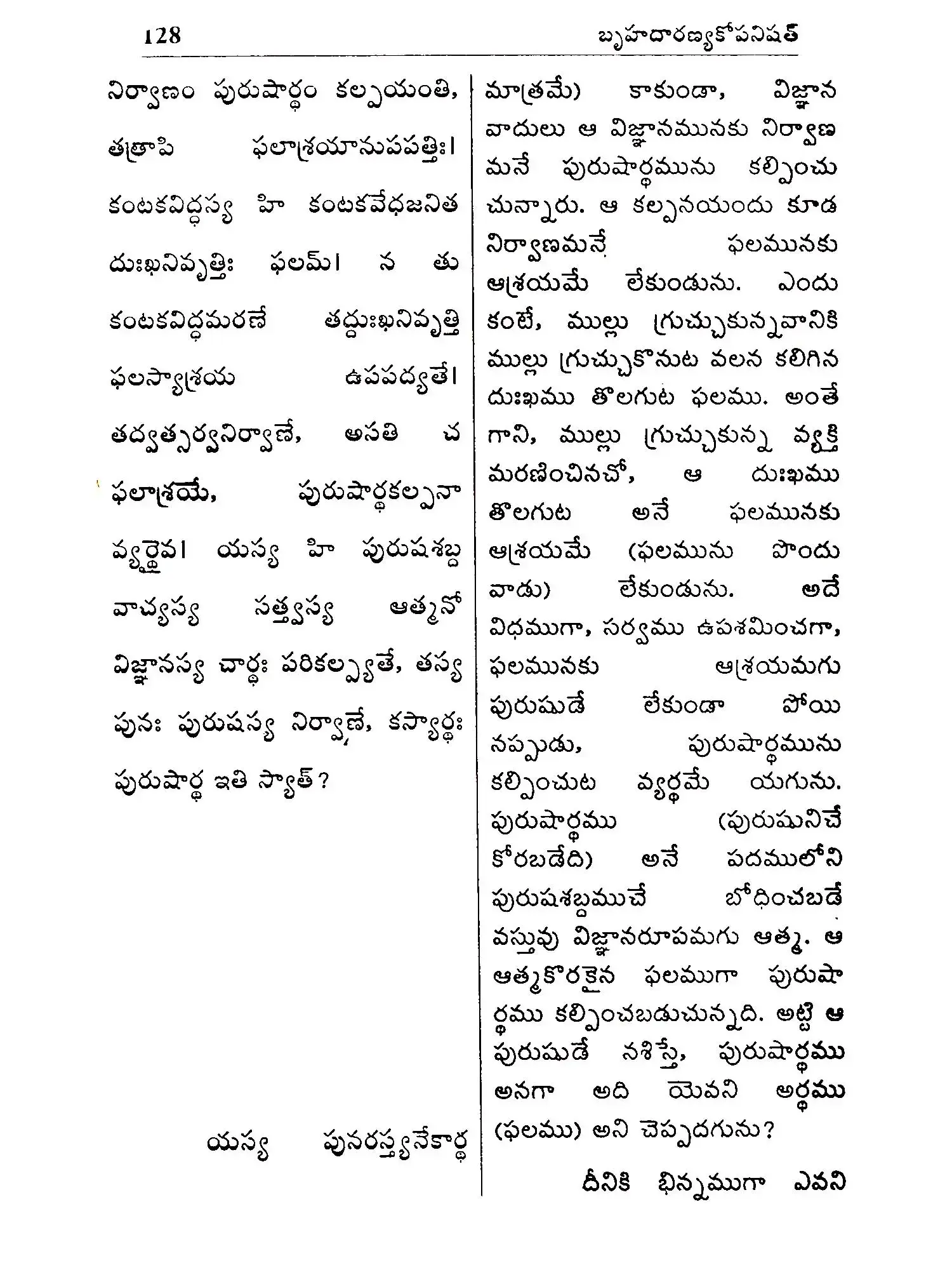 128 బృహదారణ్యకోపనిషత్

నిర్వాణం పురుషార్థం కల్పయంతి, తత్రాపి ఫలాశ్రయానుపపత్తిః। కంటకవిద్ధస్య హి కంటకవేధజనిత దుఃఖనివృత్తిః ఫలమ్। న తు కంటకవిద్ధమరణే తద్దుఃఖనివృత్తి ఫలస్యాశ్రయ ఉపపద్యతే। తద్వత్సర్వనిర్వాణే, అసతి చ ఫలాశ్రయే, పురుషార్థకల్పనా వ్యర్థైవ। యస్య హి పురుషశబ్ద వాచ్యస్య సత్త్వస్య ఆత్మనో విజ్ఞానస్య చార్థః పరికల్ప్యతే, తస్య పునః పురుషస్య నిర్వాణే, కస్యార్థః పురుషార్థ ఇతి స్యాత్?

యస్య పునరస్త్యనేకార్థ

మాత్రమే) కాకుండా, విజ్ఞాన వాదులు ఆ విజ్ఞానమునకు నిర్వాణ మనే పురుషార్థమును కల్పించు చున్నారు. ఆ కల్పనయందు కూడ నిర్వాణమనే ఫలమునకు ఆశ్రయమే లేకుండును. ఎందు కంటే, ముల్లు గ్రుచ్చుకున్నవానికి ముల్లు గ్రుచ్చుకొనుట వలన కలిగిన దుఃఖము తొలగుట ఫలము. అంతే గాని, ముల్లు గ్రుచ్చుకున్న వ్యక్తి మరణించినచో, ఆ దుఃఖము తొలగుట అనే ఫలమునకు ఆశ్రయమే (ఫలమును పొందు వాడు) లేకుండును. అదే విధముగా, సర్వము ఉపశమించగా, ఫలమునకు ఆశ్రయమగు పురుషుడే లేకుండా పోయి నప్పుడు, పురుషార్థమును కల్పించుట వ్యర్థమే యగును. పురుషార్థము (పురుషునిచే కోరబడేది) అనే పదములోని పురుషశబ్దముచే బోధించబడే వస్తువు విజ్ఞానరూపమగు ఆత్మ. ఆ ఆత్మకొరకైన ఫలముగా పురుషార్థము కల్పించబడుచున్నది. అట్టి ఆ పురుషుడే నశిస్తే, పురుషార్థము అనగా అది యెవని అర్థము (ఫలము) అని చెప్పదగును?

దీనికి భిన్నముగా ఎవని